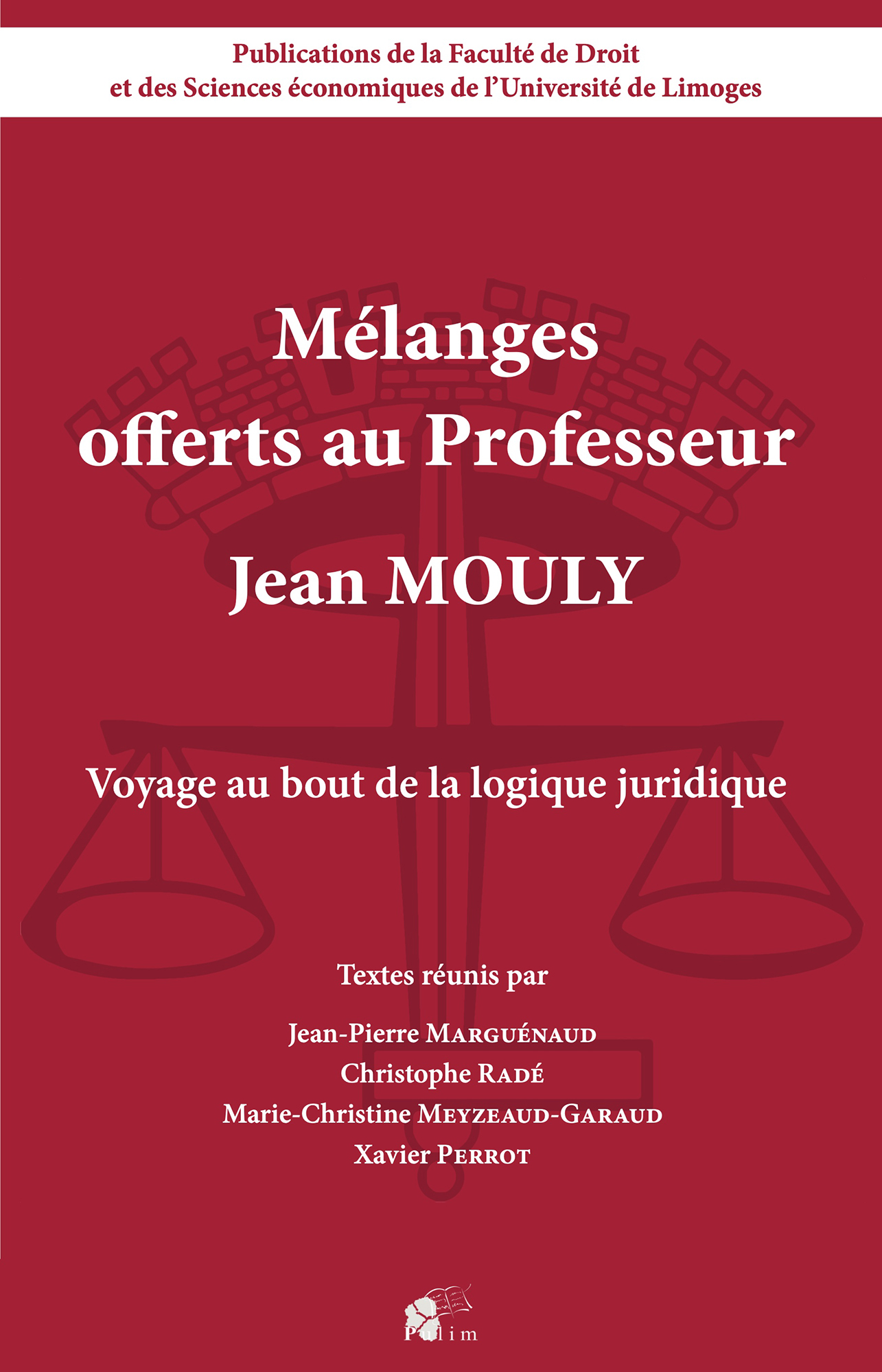 Publications de la Faculté de Droit
et des Sciences économiques de l'Université de Limoges

Mélanges
offerts au Professeur
Jean MOULY

Voyage au bout de la logique juridique

Textes réunis par

Jean-Pierre Marguénaud
Christophe Radé
Marie-Christine Meyzeaud-Garaud
Xavier Perrot

Pulim